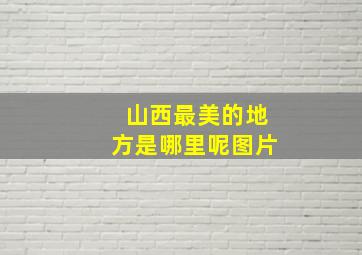 山西最美的地方是哪里呢图片